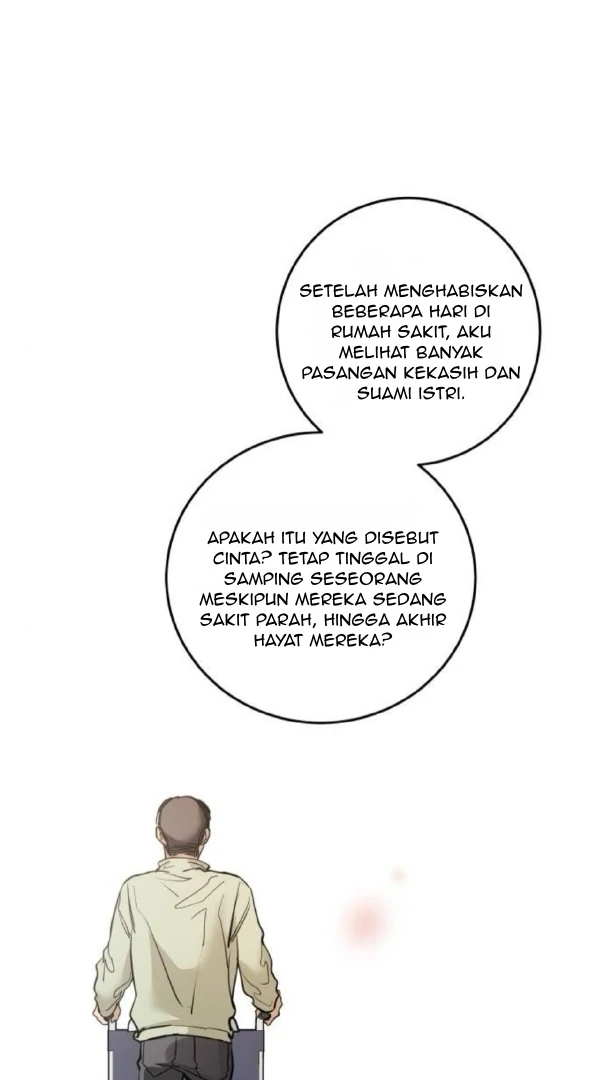 SETELAH MENGHABISKAN BEBERAPA HARI DI RUMAH SAKIT, AKU MELIHAT BANYAK PASANGAN KEKASIH DAN SUAMI ISTRI.

APAKAH ITU YANG DISEBUT CINTA? TETAP TINGGAL DI SAMPING SESEORANG MESKIPUN MEREKA SEDANG SAKIT PARAH, HINGGA AKHIR HAYAT MEREKA?